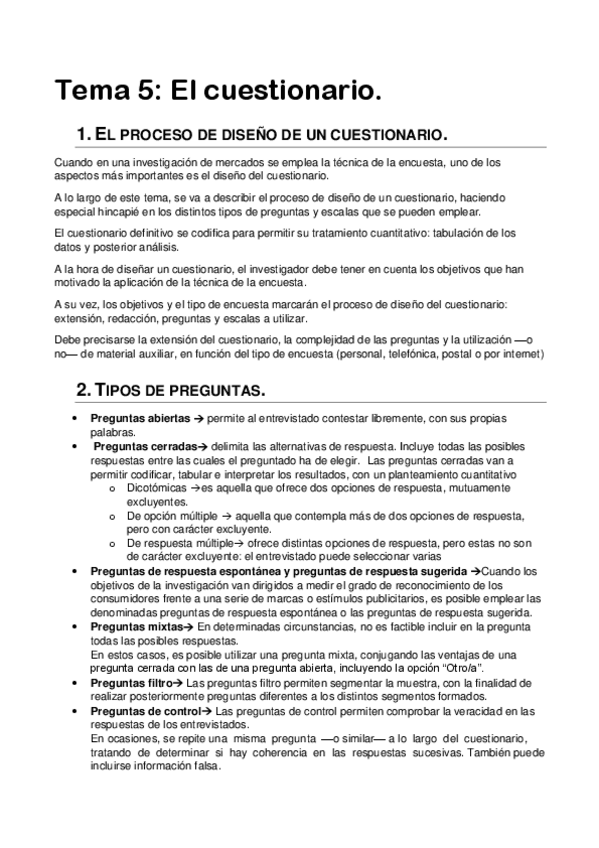 Tema 5: El cuestionario.

1. EL PROCESO DE DISEÑO DE UN CUESTIONARIO.

Cuando en una investigación de mercados se emplea la técnica de la encuesta, uno de los aspectos más importantes es el diseño del cuestionario.

A lo largo de este tema, se va a describir el proceso de diseño de un cuestionario, haciendo especial hincapié en los distintos tipos de preguntas y escalas que se pueden emplear.

El cuestionario definitivo se codifica para permitir su tratamiento cuantitativo: tabulación de los datos y posterior análisis.

A la hora de diseñar un cuestionario, el investigador debe tener en cuenta los objetivos que han motivado la aplicación de la técnica de la encuesta.

A su vez, los objetivos y el tipo de encuesta marcarán el proceso de diseño del cuestionario: extensión, redacción, preguntas y escalas a utilizar.

Debe precisarse la extensión del cuestionario, la complejidad de las preguntas y la utilización —o no— de material auxiliar, en función del tipo de encuesta (personal, telefónica, postal o por internet)

2. TIPOS DE PREGUNTAS.

• Preguntas abiertas → permite al entrevistado contestar libremente, con sus propias palabras.
• Preguntas cerradas→ delimita las alternativas de respuesta. Incluye todas las posibles respuestas entre las cuales el preguntado ha de elegir. Las preguntas cerradas van a permitir codificar, tabular e interpretar los resultados, con un planteamiento cuantitativo
 o Dicotómicas →es aquella que ofrece dos opciones de respuesta, mutuamente excluyentes.
 o De opción múltiple → aquella que contempla más de dos opciones de respuesta, pero con carácter excluyente.
 o De respuesta múltiple→ ofrece distintas opciones de respuesta, pero estas no son de carácter excluyente: el entrevistado puede seleccionar varias
• Preguntas de respuesta espontánea y preguntas de respuesta sugerida →Cuando los objetivos de la investigación van dirigidos a medir el grado de reconocimiento de los consumidores frente a una serie de marcas o estímulos publicitarios, es posible emplear las denominadas preguntas de respuesta espontánea o las preguntas de respuesta sugerida.
• Preguntas mixtas→ En determinadas circunstancias, no es factible incluir en la pregunta todas las posibles respuestas.
En estos casos, es posible utilizar una pregunta mixta, conjugando las ventajas de una pregunta cerrada con las de una pregunta abierta, incluyendo la opción "Otro/a".
• Preguntas filtro→ Las preguntas filtro permiten segmentar la muestra, con la finalidad de realizar posteriormente preguntas diferentes a los distintos segmentos formados.
• Preguntas de control→ Las preguntas de control permiten comprobar la veracidad en las respuestas de los entrevistados.
En ocasiones, se repite una misma pregunta —o similar— a lo largo del cuestionario, tratando de determinar si hay coherencia en las respuestas sucesivas. También puede incluirse información falsa.